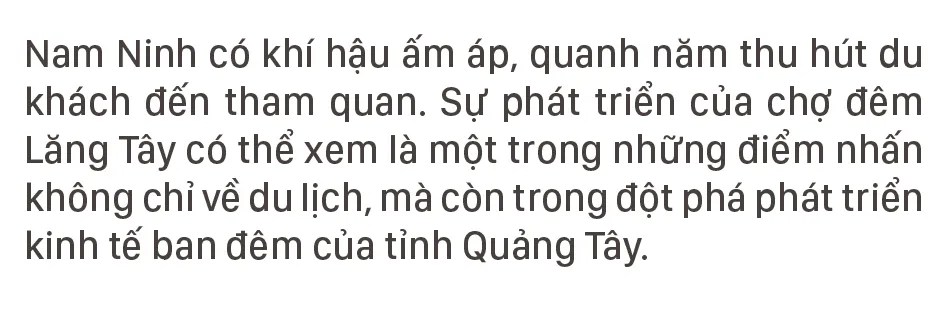 Nam Ninh có khí hậu ấm áp, quanh năm thu hút du khách đến tham quan. Sự phát triển của chợ đêm Lăng Tây có thể xem là một trong những điểm nhấn không chỉ về du lịch, mà còn trong đột phá phát triển kinh tế ban đêm của tỉnh Quảng Tây.